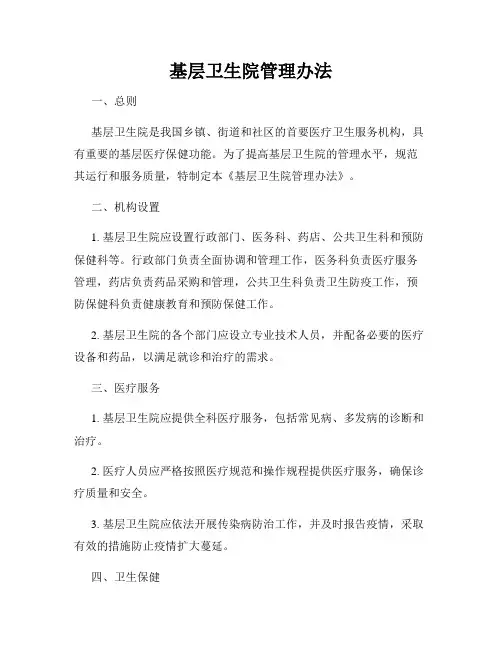 基层卫生院管理办法

一、总则

基层卫生院是我国乡镇、街道和社区的首要医疗卫生服务机构，具有重要的基层医疗保健功能。为了提高基层卫生院的管理水平，规范其运行和服务质量，特制定本《基层卫生院管理办法》。

二、机构设置

1. 基层卫生院应设置行政部门、医务科、药店、公共卫生科和预防保健科等。行政部门负责全面协调和管理工作，医务科负责医疗服务管理，药店负责药品采购和管理，公共卫生科负责卫生防疫工作，预防保健科负责健康教育和预防保健工作。

2. 基层卫生院的各个部门应设立专业技术人员，并配备必要的医疗设备和药品，以满足就诊和治疗的需求。

三、医疗服务

1. 基层卫生院应提供全科医疗服务，包括常见病、多发病的诊断和治疗。

2. 医疗人员应严格按照医疗规范和操作规程提供医疗服务，确保诊疗质量和安全。

3. 基层卫生院应依法开展传染病防治工作，并及时报告疫情，采取有效的措施防止疫情扩大蔓延。

四、卫生保健